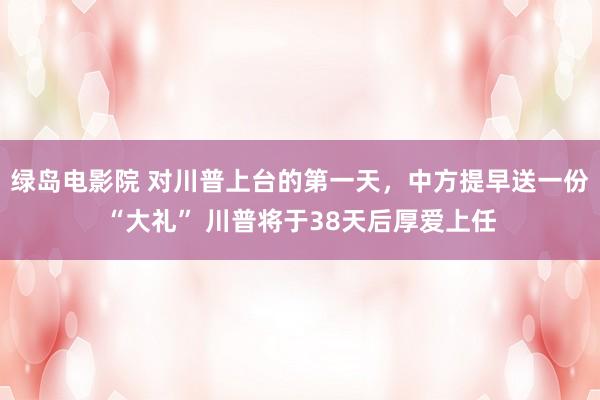 绿岛电影院 对川普上台的第一天，中方提早送一份“大礼” 川普将于38天后厚爱上任